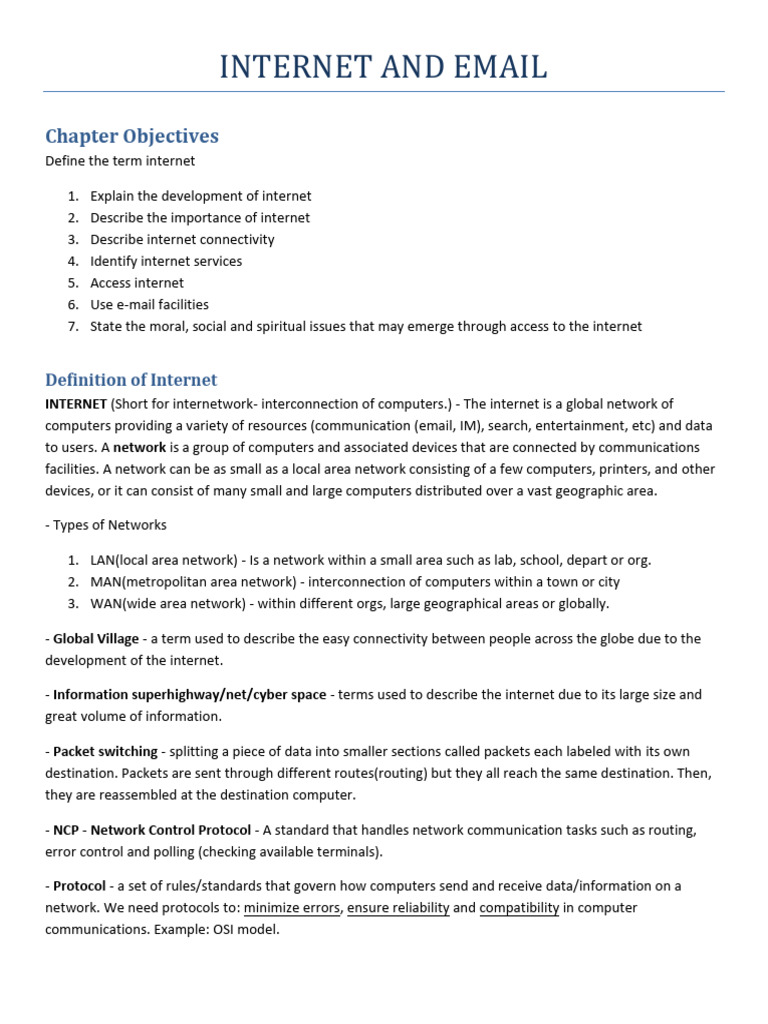 INTERNET AND EMAIL

Chapter Objectives

Define the term internet

1. Explain the development of internet
2. Describe the importance of internet
3. Describe internet connectivity
4. Identify internet services
5. Access internet
6. Use e-mail facilities
7. State the moral, social and spiritual issues that may emerge through access to the internet

Definition of Internet

INTERNET (Short for internetwork- interconnection of computers.) - The internet is a global network of computers providing a variety of resources (communication (email, IM), search, entertainment, etc) and data to users. A network is a group of computers and associated devices that are connected by communications facilities. A network can be as small as a local area network consisting of a few computers, printers, and other devices, or it can consist of many small and large computers distributed over a vast geographic area.

- Types of Networks

1. LAN(local area network) - Is a network within a small area such as lab, school, depart or org.
2. MAN(metropolitan area network) - interconnection of computers within a town or city
3. WAN(wide area network) - within different orgs, large geographical areas or globally.

- Global Village - a term used to describe the easy connectivity between people across the globe due to the development of the internet.

- Information superhighway/net/cyber space - terms used to describe the internet due to its large size and great volume of information.

- Packet switching - splitting a piece of data into smaller sections called packets each labeled with its own destination. Packets are sent through different routes(routing) but they all reach the same destination. Then, they are reassembled at the destination computer.

- NCP - Network Control Protocol - A standard that handles network communication tasks such as routing, error control and polling (checking available terminals).

- Protocol - a set of rules/standards that govern how computers send and receive data/information on a network. We need protocols to: minimize errors, ensure reliability and compatibility in computer communications. Example: OSI model.